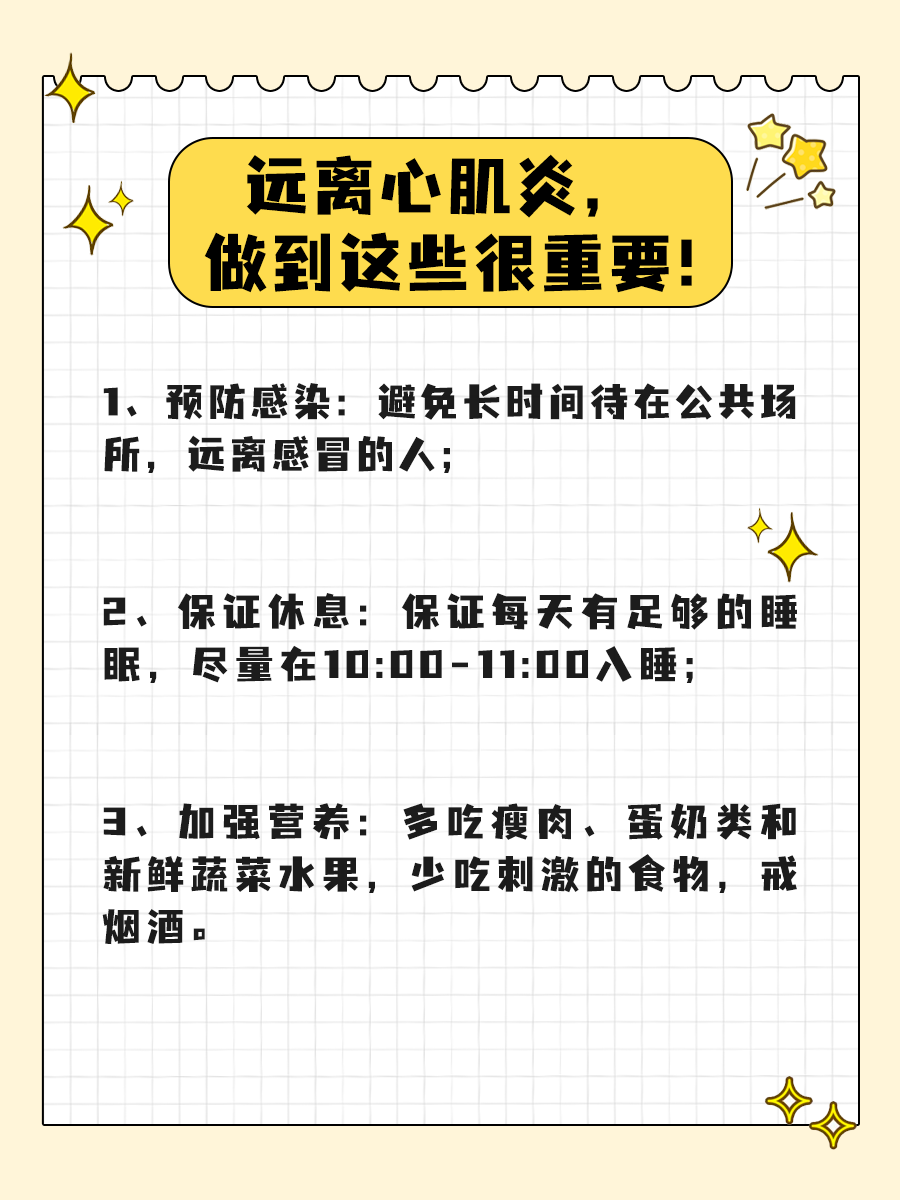 远离心肌炎，
做到这些很重要！

1、预防感染：避免长时间待在公共场所，远离感冒的人；

2、保证休息：保证每天有足够的睡眠，尽量在10:00-11:00入睡；

3、加强营养：多吃瘦肉、蛋奶类和新鲜蔬菜水果，少吃刺激的食物，戒烟酒。